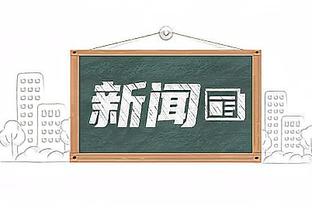 新闻